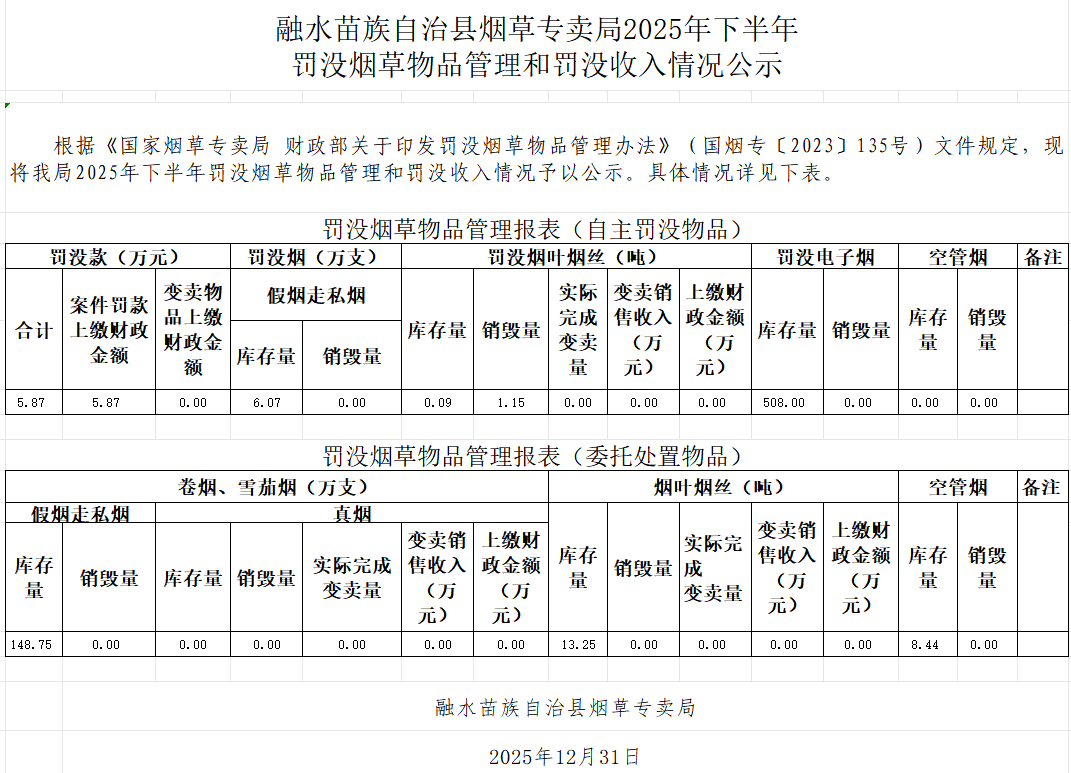 融水苗族自治县烟草专卖局2025年下半年
罚没烟草物品管理和罚没收入情况公示

根据《国家烟草专卖局 财政部关于印发罚没烟草物品管理办法》（国烟专〔2023〕135号）文件规定，现将我局2025年下半年罚没烟草物品管理和罚没收入情况予以公示。具体情况详见下表。

罚没烟草物品管理报表（自主罚没物品）

| 罚没款（万元） | | | 罚没烟（万支） | | 罚没烟叶烟丝（吨） | | | | | 罚没电子烟 | | 空管烟 | | 备注 |
|---|---|---|---|---|---|---|---|---|---|---|---|---|---|---|
| 合计 | 案件罚款上缴财政金额 | 变卖物品上缴财政金额 | 假烟走私烟 | | 库存量 | 销毁量 | 实际完成变卖量 | 变卖销售收入（万元） | 上缴财政金额（万元） | 库存量 | 销毁量 | 库存量 | 销毁量 | |
| | | | 库存量 | 销毁量 | | | | | | | | | | |
| 5.87 | 5.87 | 0.00 | 6.07 | 0.00 | 0.09 | 1.15 | 0.00 | 0.00 | 0.00 | 508.00 | 0.00 | 0.00 | 0.00 | |

罚没烟草物品管理报表（委托处置物品）

| 卷烟、雪茄烟（万支） | | | | | | | 烟叶烟丝（吨） | | | | | 空管烟 | | 备注 |
|---|---|---|---|---|---|---|---|---|---|---|---|---|---|---|
| 假烟走私烟 | | 真烟 | | | | | | | | | | | | |
| 库存量 | 销毁量 | 库存量 | 销毁量 | 实际完成变卖量 | 变卖销售收入（万元） | 上缴财政金额（万元） | 库存量 | 销毁量 | 实际完成变卖量 | 变卖销售收入（万元） | 上缴财政金额（万元） | 库存量 | 销毁量 | |
| 148.75 | 0.00 | 0.00 | 0.00 | 0.00 | 0.00 | 0.00 | 13.25 | 0.00 | 0.00 | 0.00 | 0.00 | 8.44 | 0.00 | |

融水苗族自治县烟草专卖局

2025年12月31日